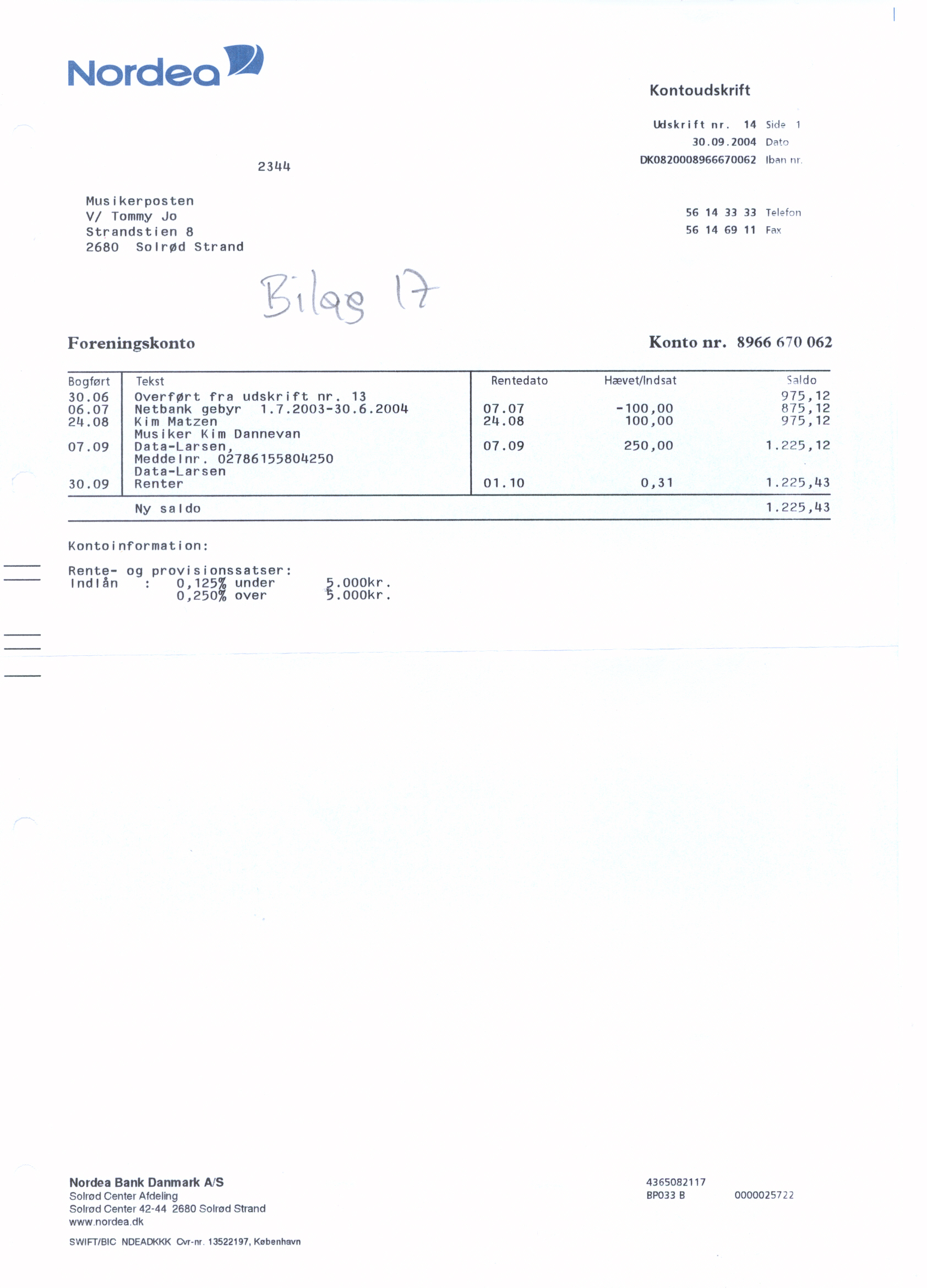 Nordea

Kontoudskrift

Udskrift nr. 14 Side 1
30.09.2004 Dato
DK0820008966670062 Iban nr.

2344

Musikerposten
V/ Tommy Jo
Strandstien 8
2680 Solrød Strand

56 14 33 33 Telefon
56 14 69 11 Fax

Bilag 17

Foreningskonto

Konto nr. 8966 670 062

| Bogført | Tekst | Rentedato | Hævet/Indsat | Saldo |
|---|---|---|---|---|
| 30.06 | Overført fra udskrift nr. 13 | | | 975,12 |
| 06.07 | Netbank gebyr 1.7.2003-30.6.2004 | 07.07 | -100,00 | 875,12 |
| 24.08 | Kim Matzen Musiker Kim Dannevan | 24.08 | 100,00 | 975,12 |
| 07.09 | Data-Larsen, Meddelnr. 02786155804250 Data-Larsen | 07.09 | 250,00 | 1.225,12 |
| 30.09 | Renter | 01.10 | 0,31 | 1.225,43 |
| | Ny saldo | | | 1.225,43 |

Kontoinformation:

Rente- og provisionssatser:
Indlån : 0,125% under 5.000kr.
0,250% over 5.000kr.

Nordea Bank Danmark A/S
Solrød Center Afdeling
Solrød Center 42-44 2680 Solrød Strand
www.nordea.dk

SWIFT/BIC NDEADKKK Cvr-nr. 13522197, København

4365082117
BP033 B 0000025722